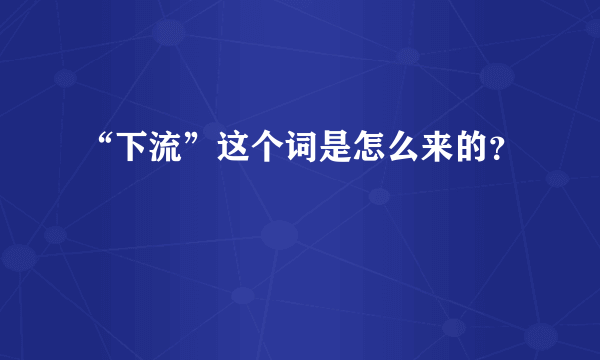 “下流”这个词是怎么来的？